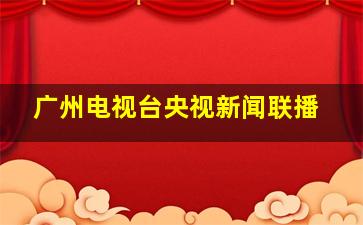 广州电视台央视新闻联播